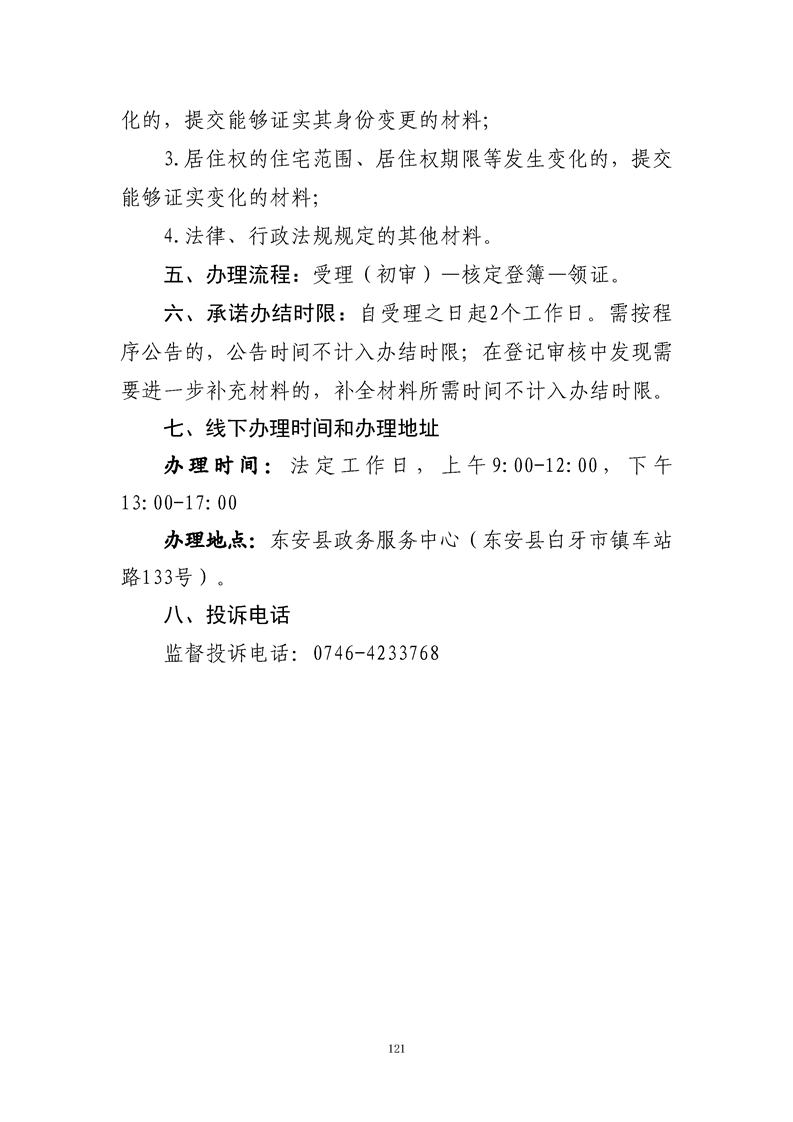 化的，提交能够证实其身份变更的材料；

3.居住权的住宅范围、居住权期限等发生变化的，提交能够证实变化的材料；

4.法律、行政法规规定的其他材料。

五、办理流程：受理（初审）—核定登簿—领证。

六、承诺办结时限：自受理之日起2个工作日。需按程序公告的，公告时间不计入办结时限；在登记审核中发现需要进一步补充材料的，补全材料所需时间不计入办结时限。

七、线下办理时间和办理地址

办理时间：法定工作日，上午9:00-12:00，下午13:00-17:00

办理地点：东安县政务服务中心（东安县白牙市镇车站路133号）。

八、投诉电话

监督投诉电话：0746-4233768

121